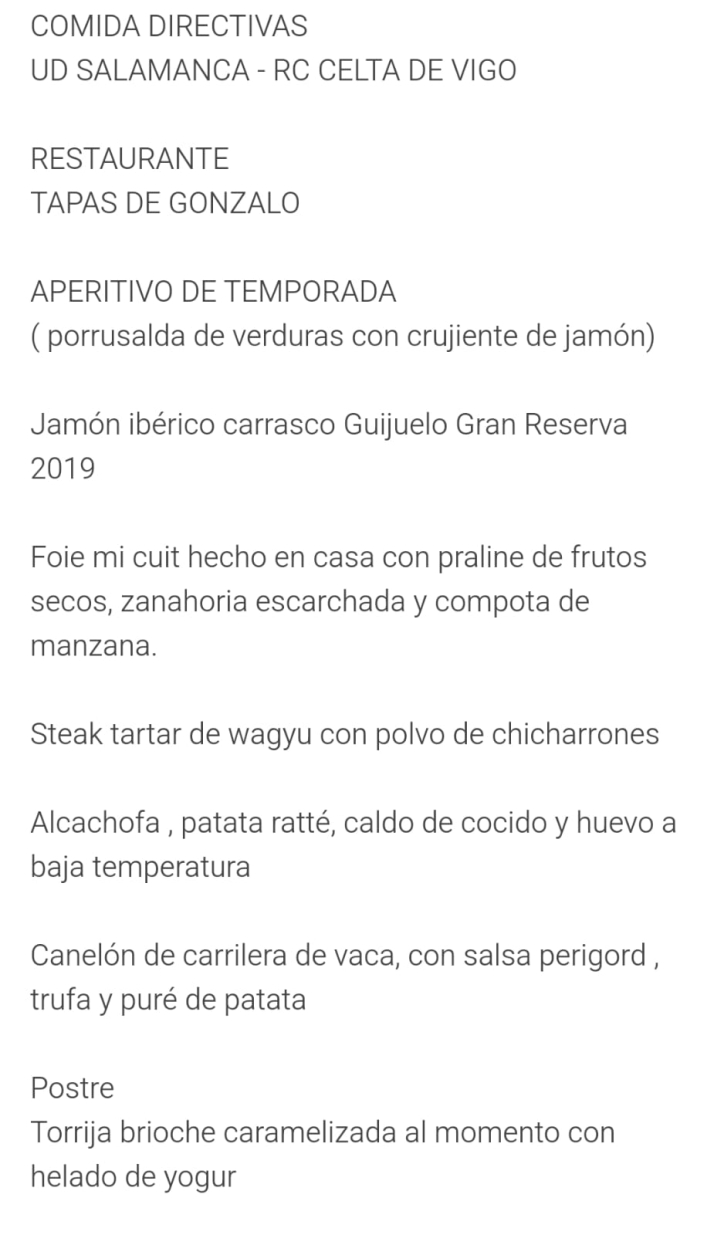 COMIDA DIRECTIVAS
UD SALAMANCA - RC CELTA DE VIGO

RESTAURANTE
TAPAS DE GONZALO

APERITIVO DE TEMPORADA
( porrusalda de verduras con crujiente de jamón)

Jamón ibérico carrasco Guijuelo Gran Reserva 2019

Foie mi cuit hecho en casa con praline de frutos secos, zanahoria escarchada y compota de manzana.

Steak tartar de wagyu con polvo de chicharrones

Alcachofa , patata ratté, caldo de cocido y huevo a baja temperatura

Canelón de carrilera de vaca, con salsa perigord , trufa y puré de patata

Postre
Torrija brioche caramelizada al momento con helado de yogur